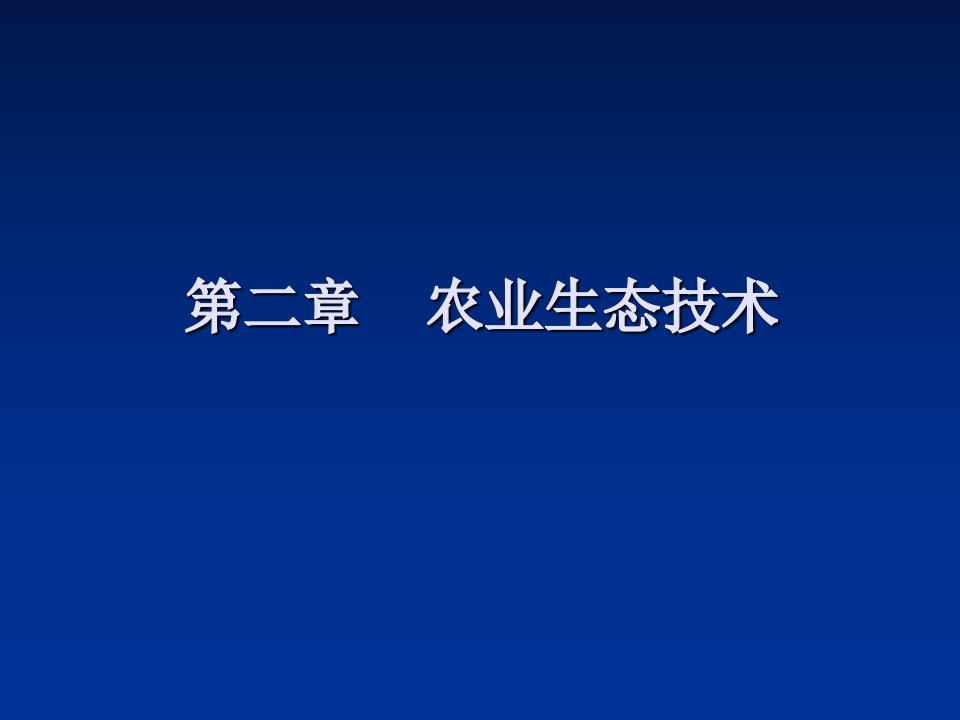 第二章　农业生态技术